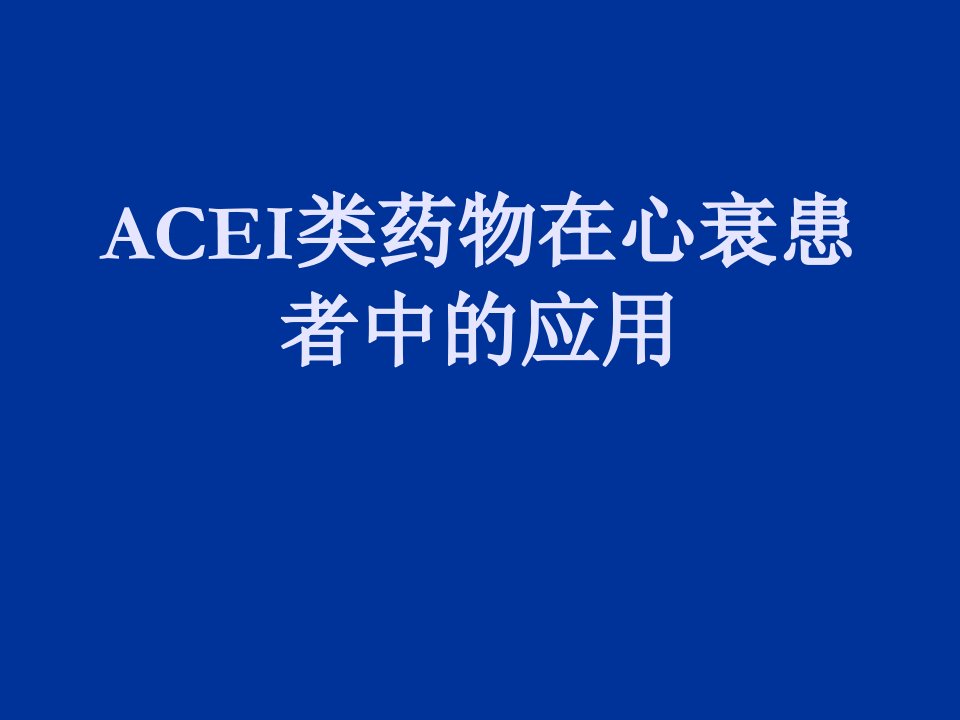 ACEI类药物在心衰患者中的应用